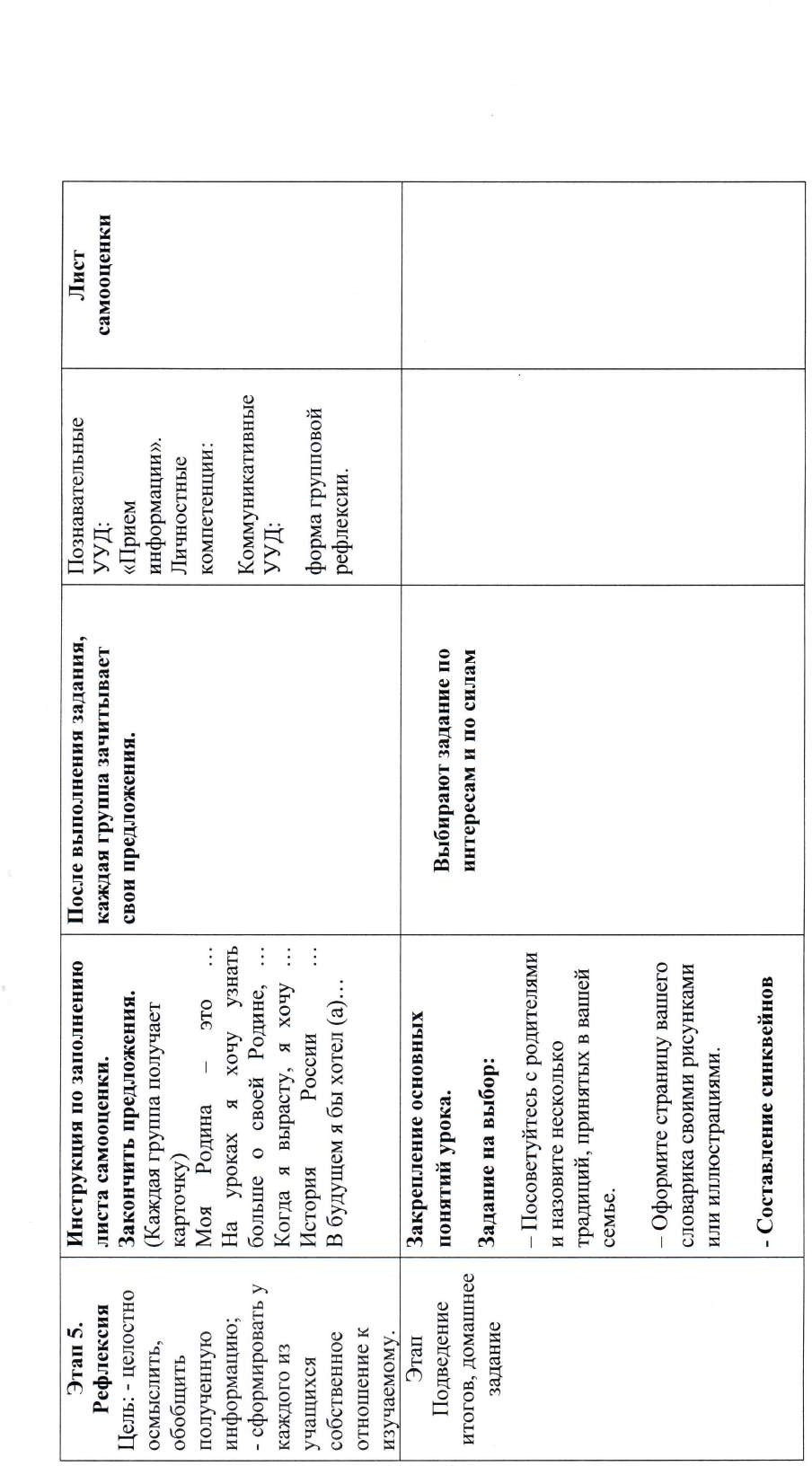 | Этап 5. Рефлексия Цель: - целостно осмыслить, обобщить полученную информацию; - сформировать у каждого из учащихся собственное отношение к изучаемому. | Инструкция по заполнению листа самооценки. Закончить предложения. (Каждая группа получает карточку) Моя Родина – это … На уроках я хочу узнать больше о своей Родине, … Когда я вырасту, я хочу … История России … В будущем я бы хотел (а)… | После выполнения задания, каждая группа зачитывает свои предложения. | Познавательные УУД: «Прием информации». Личностные компетенции: Коммуникативные УУД: форма групповой рефлексии. | Лист самооценки |
|---|---|---|---|---|
| Этап Подведение итогов, домашнее задание | Закрепление основных понятий урока. Задание на выбор: – Посоветуйтесь с родителями и назовите несколько традиций, принятых в вашей семье. – Оформите страницу вашего словарика своими рисунками или иллюстрациями. - Составление синквейнов | Выбирают задание по интересам и по силам | | |